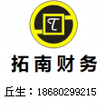 T

拓南财务

丘生：18680299215